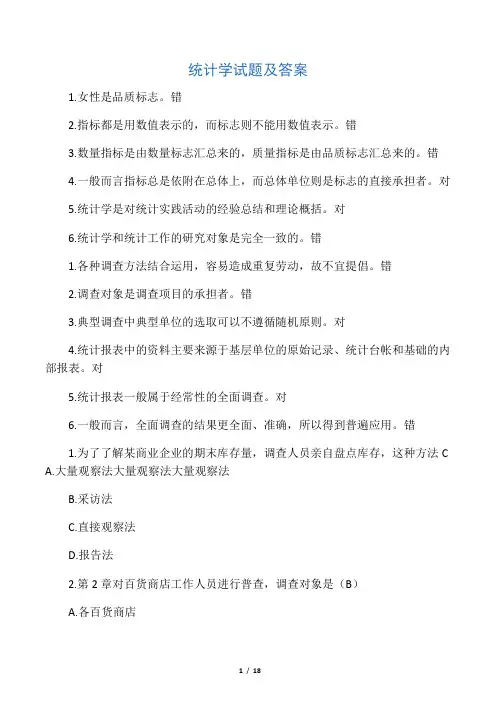 统计学试题及答案

1.女性是品质标志。错

2.指标都是用数值表示的，而标志则不能用数值表示。错

3.数量指标是由数量标志汇总来的，质量指标是由品质标志汇总来的。错

4.一般而言指标总是依附在总体上，而总体单位则是标志的直接承担者。对

5.统计学是对统计实践活动的经验总结和理论概括。对

6.统计学和统计工作的研究对象是完全一致的。错

1.各种调查方法结合运用，容易造成重复劳动，故不宜提倡。错

2.调查对象是调查项目的承担者。错

3.典型调查中典型单位的选取可以不遵循随机原则。对

4.统计报表中的资料主要来源于基层单位的原始记录、统计台帐和基础的内部报表。对

5.统计报表一般属于经常性的全面调查。对

6.一般而言，全面调查的结果更全面、准确，所以得到普遍应用。错

1.为了了解某商业企业的期末库存量，调查人员亲自盘点库存，这种方法 C A.大量观察法大量观察法大量观察法

B.采访法

C.直接观察法

D.报告法

2.第 2 章对百货商店工作人员进行普查，调查对象是（B）

A.各百货商店

1 / 18